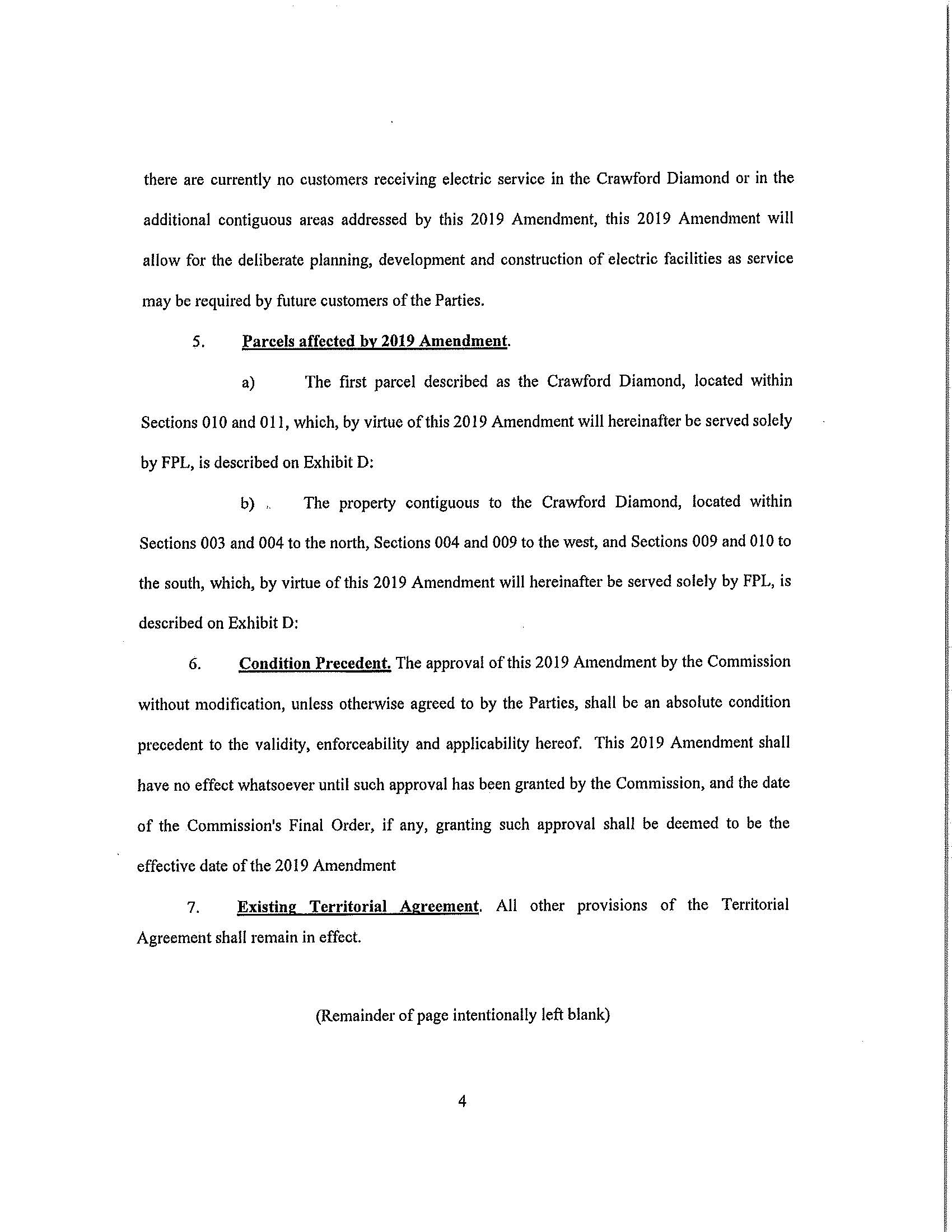 there are currently no customers receiving electric service in the Crawford Diamond or in the additional contiguous areas addressed by this 2019 Amendment, this 2019 Amendment will allow for the deliberate planning, development and construction of electric facilities as service may be required by future customers of the Parties.

5. Parcels affected by 2019 Amendment.

a) The first parcel described as the Crawford Diamond, located within Sections 010 and 011, which, by virtue of this 2019 Amendment will hereinafter be served solely by FPL, is described on Exhibit D:

b) The property contiguous to the Crawford Diamond, located within Sections 003 and 004 to the north, Sections 004 and 009 to the west, and Sections 009 and 010 to the south, which, by virtue of this 2019 Amendment will hereinafter be served solely by FPL, is described on Exhibit D:

6. Condition Precedent. The approval of this 2019 Amendment by the Commission without modification, unless otherwise agreed to by the Parties, shall be an absolute condition precedent to the validity, enforceability and applicability hereof. This 2019 Amendment shall have no effect whatsoever until such approval has been granted by the Commission, and the date of the Commission's Final Order, if any, granting such approval shall be deemed to be the effective date of the 2019 Amendment

7. Existing Territorial Agreement. All other provisions of the Territorial Agreement shall remain in effect.

(Remainder of page intentionally left blank)

4